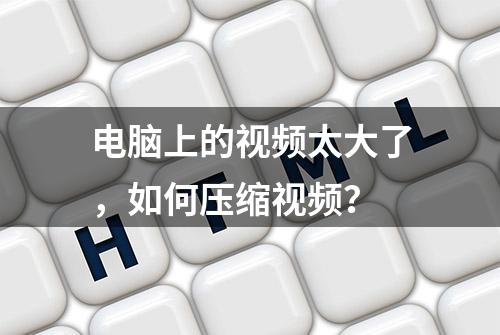 电脑上的视频太大了，如何压缩视频?

H T M L